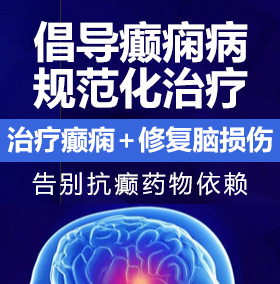 倡导癫痫病
规范化治疗

治疗癫痫＋修复脑损伤

告别抗癫药物依赖